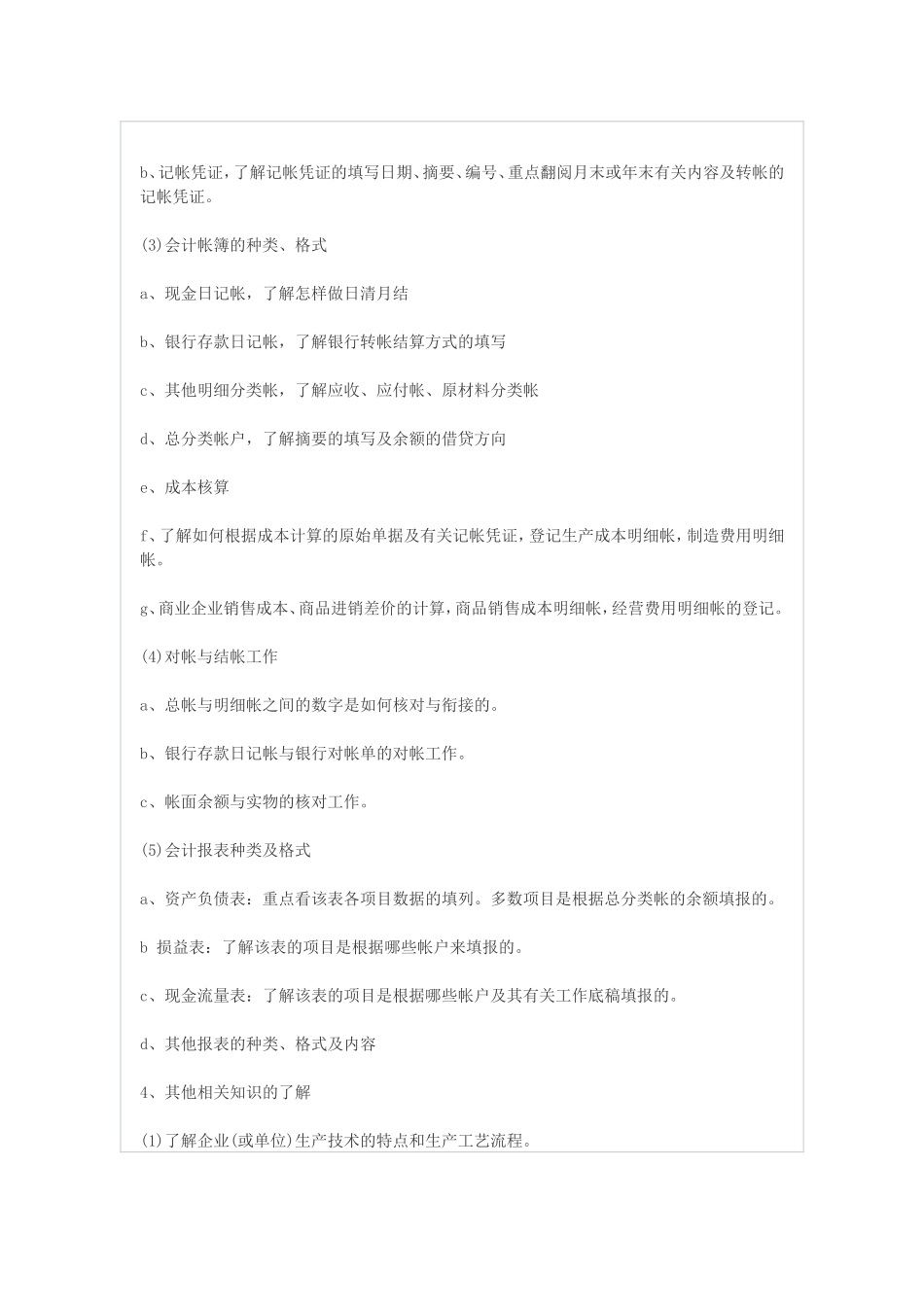 b、记帐凭证，了解记帐凭证的填写日期、摘要、编号、重点翻阅月末或年末有关内容及转帐的记帐凭证。

(3)会计帐簿的种类、格式

a、现金日记帐，了解怎样做日清月结

b、银行存款日记帐，了解银行转帐结算方式的填写

c、其他明细分类帐，了解应收、应付帐、原材料分类帐

d、总分类帐户，了解摘要的填写及余额的借贷方向

e、成本核算

f、了解如何根据成本计算的原始单据及有关记帐凭证，登记生产成本明细帐，制造费用明细帐。

g、商业企业销售成本、商品进销差价的计算，商品销售成本明细帐，经营费用明细帐的登记。

(4)对帐与结帐工作

a、总帐与明细帐之间的数字是如何核对与衔接的。

b、银行存款日记帐与银行对帐单的对帐工作。

c、帐面余额与实物的核对工作。

(5)会计报表种类及格式

a、资产负债表：重点看该表各项目数据的填列。多数项目是根据总分类帐的余额填报的。

b 损益表：了解该表的项目是根据哪些帐户来填报的。

c、现金流量表：了解该表的项目是根据哪些帐户及其有关工作底稿填报的。

d、其他报表的种类、格式及内容

4、其他相关知识的了解

(1)了解企业(或单位)生产技术的特点和生产工艺流程。